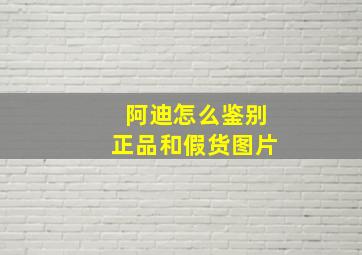 阿迪怎么鉴别
正品和假货图片